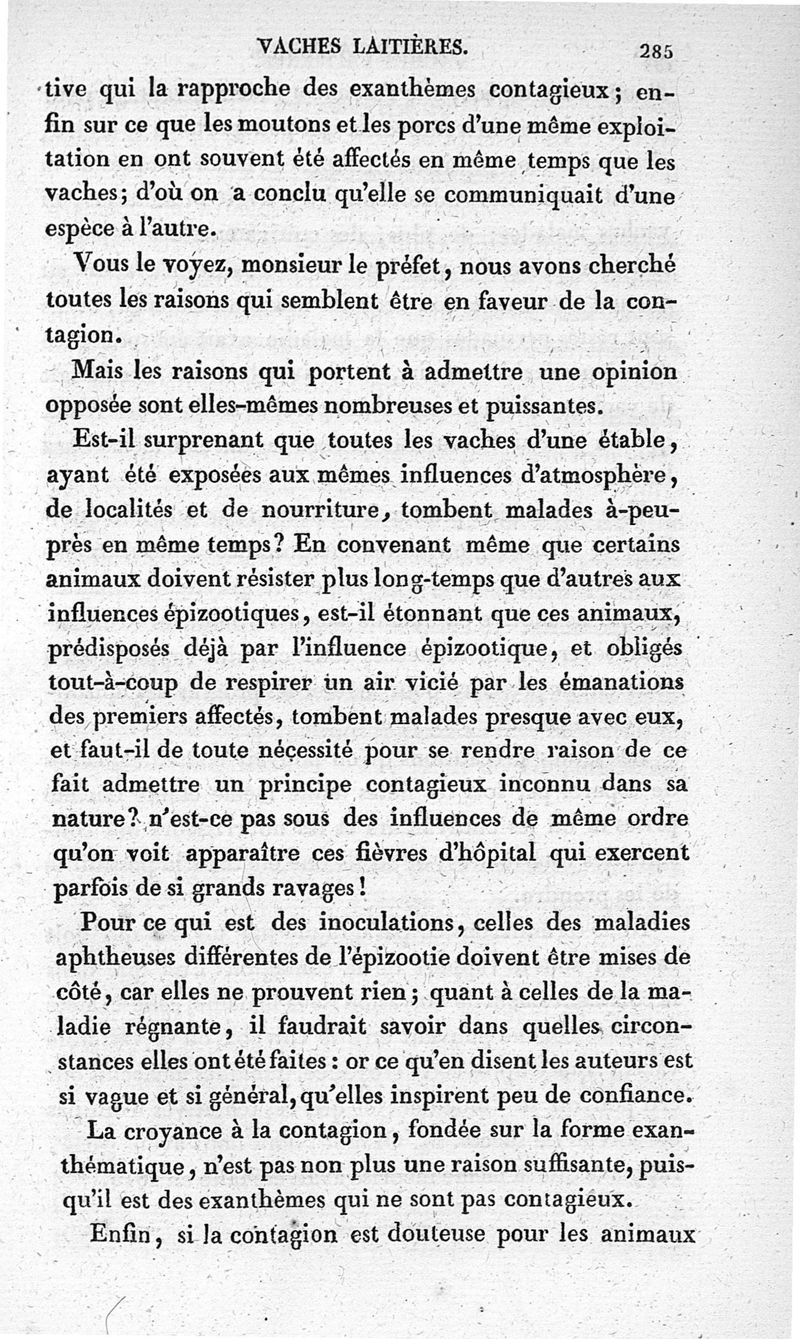 VACHES LAITIÈRES. 285

tive qui la rapproche des exanthèmes contagieux; enfin sur ce que les moutons et les porcs d'une même exploitation en ont souvent été affectés en même temps que les vaches; d'où on a conclu qu'elle se communiquait d'une espèce à l'autre.

Vous le voyez, monsieur le préfet, nous avons cherché toutes les raisons qui semblent être en faveur de la contagion.

Mais les raisons qui portent à admettre une opinion opposée sont elles-mêmes nombreuses et puissantes.

Est-il surprenant que toutes les vaches d'une étable, ayant été exposées aux mêmes influences d'atmosphère, de localités et de nourriture, tombent malades à-peu-près en même temps? En convenant même que certains animaux doivent résister plus long-temps que d'autres aux influences épizootiques, est-il étonnant que ces animaux, prédisposés déjà par l'influence épizootique, et obligés tout-à-coup de respirer un air vicié par les émanations des premiers affectés, tombent malades presque avec eux, et faut-il de toute nécessité pour se rendre raison de ce fait admettre un principe contagieux inconnu dans sa nature? n'est-ce pas sous des influences de même ordre qu'on voit apparaître ces fièvres d'hôpital qui exercent parfois de si grands ravages!

Pour ce qui est des inoculations, celles des maladies aphtheuses différentes de l'épizootie doivent être mises de côté, car elles ne prouvent rien; quant à celles de la maladie régnante, il faudrait savoir dans quelles circonstances elles ont été faites: or ce qu'en disent les auteurs est si vague et si général, qu'elles inspirent peu de confiance.

La croyance à la contagion, fondée sur la forme exanthématique, n'est pas non plus une raison suffisante, puisqu'il est des exanthèmes qui ne sont pas contagieux.

Enfin, si la contagion est douteuse pour les animaux